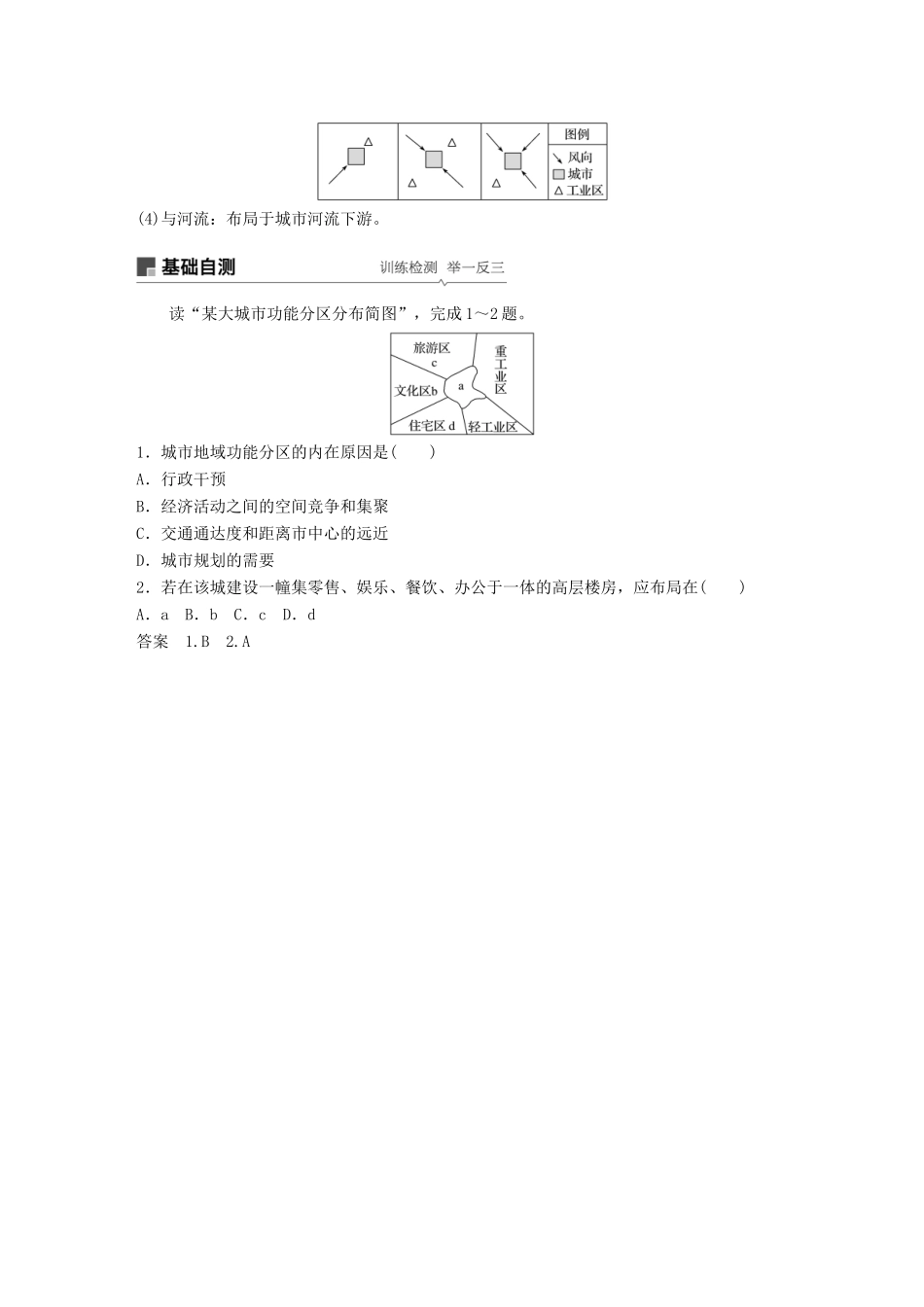 图例
风向
城市
工业区

(4)与河流：布局于城市河流下游。

基础自测

训练检测 举一反三

读“某大城市功能分区分布简图”，完成1～2题。

旅游区 c
重工业区
文化区b
a
住宅区 d
轻工业区

1．城市地域功能分区的内在原因是(　　)

A．行政干预

B．经济活动之间的空间竞争和集聚

C．交通通达度和距离市中心的远近

D．城市规划的需要

2．若在该城建设一幢集零售、娱乐、餐饮、办公于一体的高层楼房，应布局在(　　)

A．a　B．b　C．c　D．d

答案　1.B　2.A